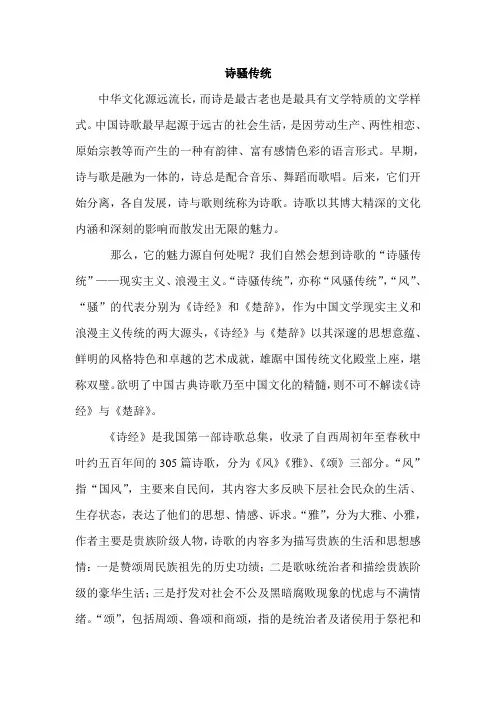 诗骚传统

中华文化源远流长，而诗是最古老也是最具有文学特质的文学样式。中国诗歌最早起源于远古的社会生活，是因劳动生产、两性相恋、原始宗教等而产生的一种有韵律、富有感情色彩的语言形式。早期，诗与歌是融为一体的，诗总是配合音乐、舞蹈而歌唱。后来，它们开始分离，各自发展，诗与歌则统称为诗歌。诗歌以其博大精深的文化内涵和深刻的影响而散发出无限的魅力。

那么，它的魅力源自何处呢？我们自然会想到诗歌的“诗骚传统”——现实主义、浪漫主义。“诗骚传统”，亦称“风骚传统”，“风”、“骚”的代表分别为《诗经》和《楚辞》，作为中国文学现实主义和浪漫主义传统的两大源头，《诗经》与《楚辞》以其深邃的思想意蕴、鲜明的风格特色和卓越的艺术成就，雄踞中国传统文化殿堂上座，堪称双璧。欲明了中国古典诗歌乃至中国文化的精髓，则不可不解读《诗经》与《楚辞》。

《诗经》是我国第一部诗歌总集，收录了自西周初年至春秋中叶约五百年间的305篇诗歌，分为《风》《雅》、《颂》三部分。“风”指“国风”，主要来自民间，其内容大多反映下层社会民众的生活、生存状态，表达了他们的思想、情感、诉求。“雅”，分为大雅、小雅，作者主要是贵族阶级人物，诗歌的内容多为描写贵族的生活和思想感情：一是赞颂周民族祖先的历史功绩；二是歌咏统治者和描绘贵族阶级的豪华生活；三是抒发对社会不公及黑暗腐败现象的忧虑与不满情绪。“颂”，包括周颂、鲁颂和商颂，指的是统治者及诸侯用于祭祀和